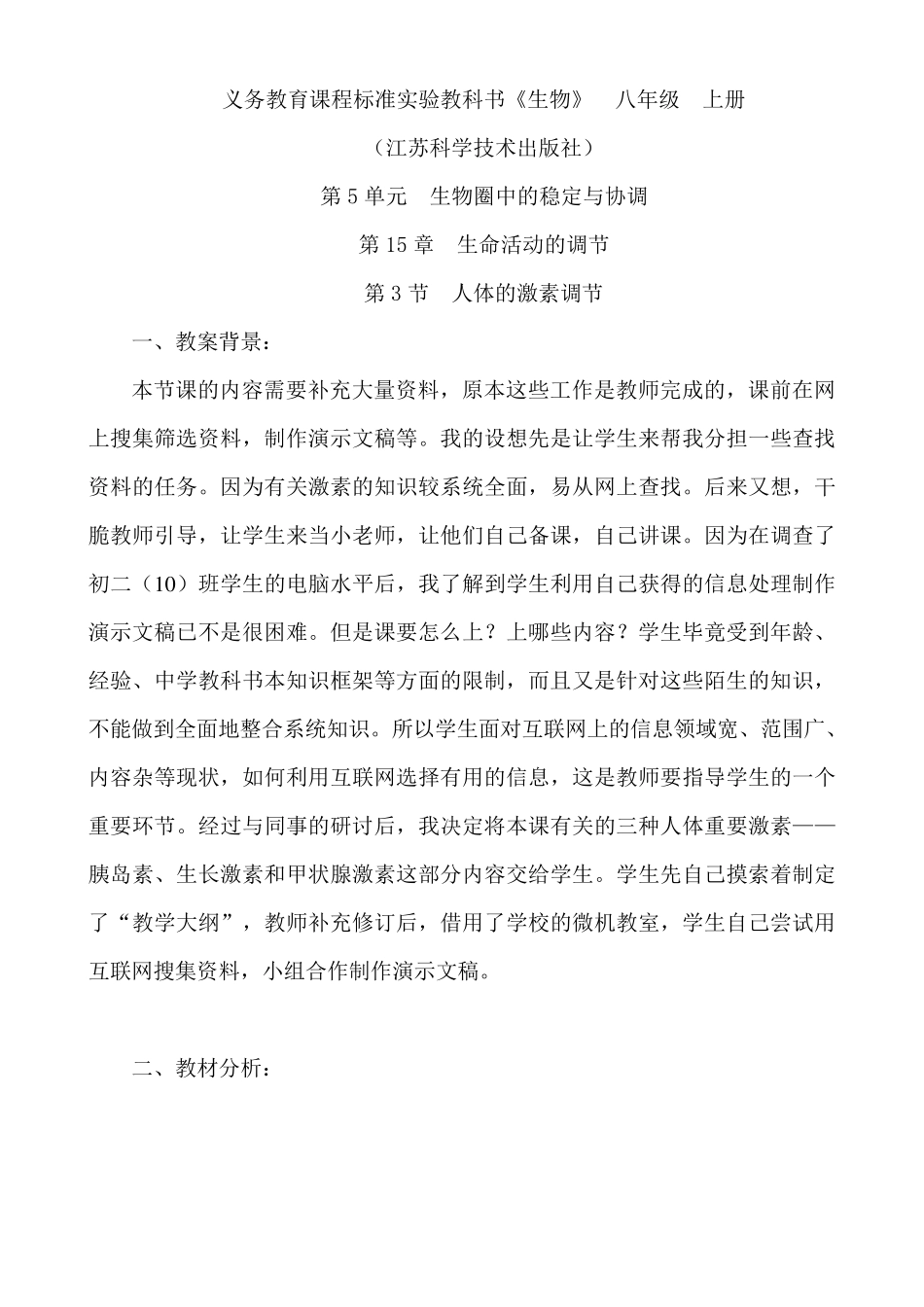 义务教育课程标准实验教科书《生物》　八年级　上册

（江苏科学技术出版社）

第 5 单元　生物圈中的稳定与协调

第 15 章　生命活动的调节

第 3 节　人体的激素调节

一、教案背景：

本节课的内容需要补充大量资料，原本这些工作是教师完成的，课前在网上搜集筛选资料，制作演示文稿等。我的设想先是让学生来帮我分担一些查找资料的任务。因为有关激素的知识较系统全面，易从网上查找。后来又想，干脆教师引导，让学生来当小老师，让他们自己备课，自己讲课。因为在调查了初二（10）班学生的电脑水平后，我了解到学生利用自己获得的信息处理制作演示文稿已不是很困难。但是课要怎么上？上哪些内容？学生毕竟受到年龄、经验、中学教科书本知识框架等方面的限制，而且又是针对这些陌生的知识，不能做到全面地整合系统知识。所以学生面对互联网上的信息领域宽、范围广、内容杂等现状，如何利用互联网选择有用的信息，这是教师要指导学生的一个重要环节。经过与同事的研讨后，我决定将本课有关的三种人体重要激素——胰岛素、生长激素和甲状腺激素这部分内容交给学生。学生先自己摸索着制定了“教学大纲”，教师补充修订后，借用了学校的微机教室，学生自己尝试用互联网搜集资料，小组合作制作演示文稿。

二、教材分析：